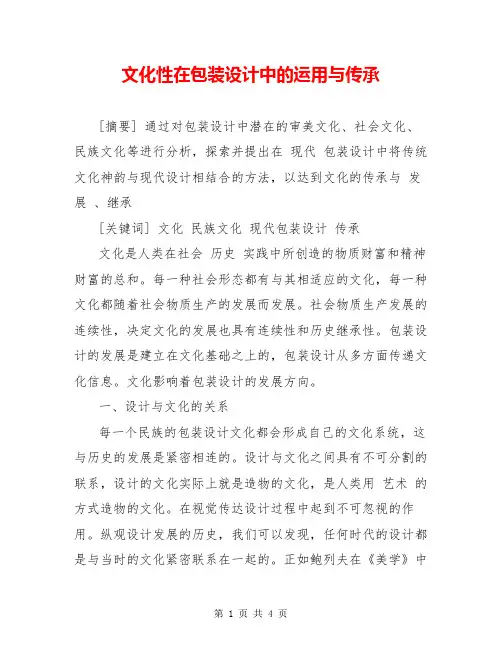 文化性在包装设计中的运用与传承

[摘要] 通过对包装设计中潜在的审美文化、社会文化、民族文化等进行分析，探索并提出在 现代 包装设计中将传统文化神韵与现代设计相结合的方法，以达到文化的传承与 发展 、继承

[关键词] 文化 民族文化 现代包装设计 传承

文化是人类在社会 历史 实践中所创造的物质财富和精神财富的总和。每一种社会形态都有与其相适应的文化，每一种文化都随着社会物质生产的发展而发展。社会物质生产发展的连续性，决定文化的发展也具有连续性和历史继承性。包装设计的发展是建立在文化基础之上的，包装设计从多方面传递文化信息。文化影响着包装设计的发展方向。

一、设计与文化的关系

每一个民族的包装设计文化都会形成自己的文化系统，这与历史的发展是紧密相连的。设计与文化之间具有不可分割的联系，设计的文化实际上就是造物的文化，是人类用 艺术 的方式造物的文化。在视觉传达设计过程中起到不可忽视的作用。纵观设计发展的历史，我们可以发现，任何时代的设计都是与当时的文化紧密联系在一起的。正如鲍列夫在《美学》中

第 1 页 共 4 页